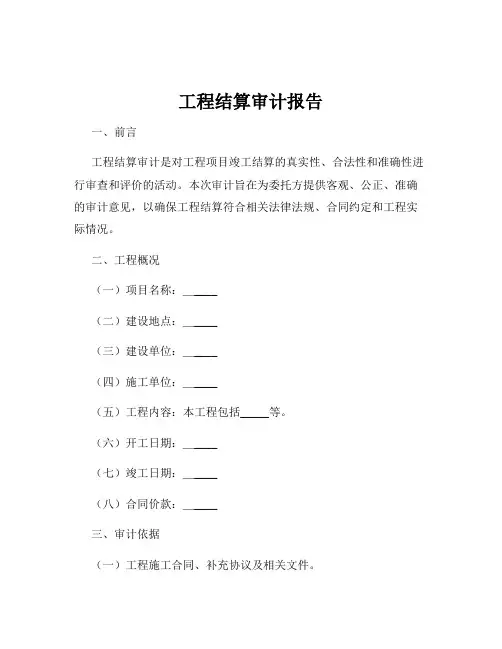 工程结算审计报告

一、前言

工程结算审计是对工程项目竣工结算的真实性、合法性和准确性进行审查和评价的活动。本次审计旨在为委托方提供客观、公正、准确的审计意见，以确保工程结算符合相关法律法规、合同约定和工程实际情况。

二、工程概况

（一）项目名称：______

（二）建设地点：______

（三）建设单位：______

（四）施工单位：______

（五）工程内容：本工程包括_____等。

（六）开工日期：______

（七）竣工日期：______

（八）合同价款：______

三、审计依据

（一）工程施工合同、补充协议及相关文件。